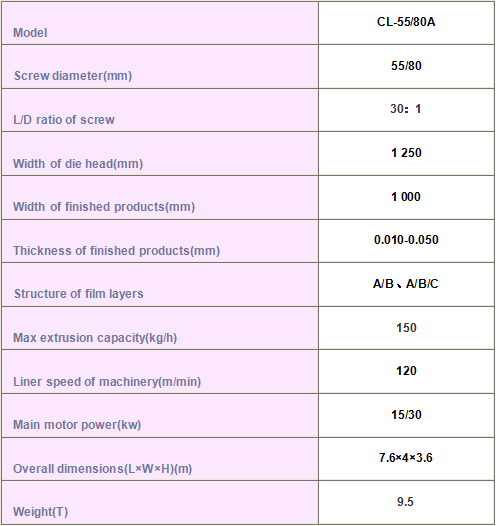 | Model | CL-55/80A |
|---|---|
| Screw diameter(mm) | 55/80 |
| L/D ratio of screw | 30：1 |
| Width of die head(mm) | 1 250 |
| Width of finished products(mm) | 1 000 |
| Thickness of finished products(mm) | 0.010-0.050 |
| Structure of film layers | A/B、A/B/C |
| Max extrusion capacity(kg/h) | 150 |
| Liner speed of machinery(m/min) | 120 |
| Main motor power(kw) | 15/30 |
| Overall dimensions(L×W×H)(m) | 7.6×4×3.6 |
| Weight(T) | 9.5 |